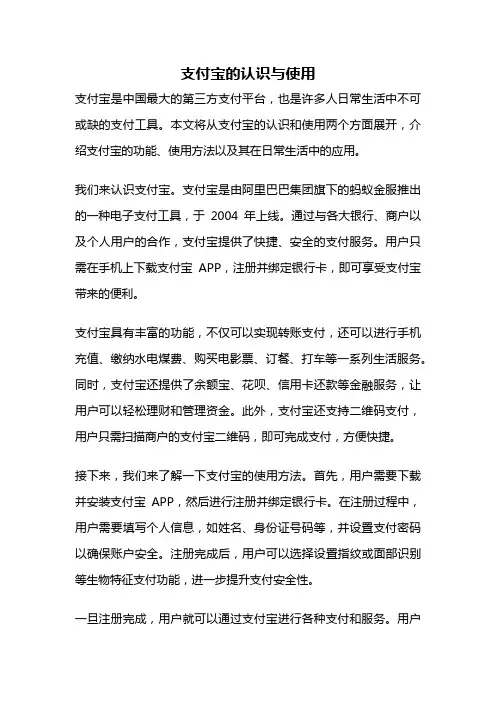 支付宝的认识与使用

支付宝是中国最大的第三方支付平台，也是许多人日常生活中不可或缺的支付工具。本文将从支付宝的认识和使用两个方面展开，介绍支付宝的功能、使用方法以及其在日常生活中的应用。

我们来认识支付宝。支付宝是由阿里巴巴集团旗下的蚂蚁金服推出的一种电子支付工具，于 2004 年上线。通过与各大银行、商户以及个人用户的合作，支付宝提供了快捷、安全的支付服务。用户只需在手机上下载支付宝 APP，注册并绑定银行卡，即可享受支付宝带来的便利。

支付宝具有丰富的功能，不仅可以实现转账支付，还可以进行手机充值、缴纳水电煤费、购买电影票、订餐、打车等一系列生活服务。同时，支付宝还提供了余额宝、花呗、信用卡还款等金融服务，让用户可以轻松理财和管理资金。此外，支付宝还支持二维码支付，用户只需扫描商户的支付宝二维码，即可完成支付，方便快捷。

接下来，我们来了解一下支付宝的使用方法。首先，用户需要下载并安装支付宝 APP，然后进行注册并绑定银行卡。在注册过程中，用户需要填写个人信息，如姓名、身份证号码等，并设置支付密码以确保账户安全。注册完成后，用户可以选择设置指纹或面部识别等生物特征支付功能，进一步提升支付安全性。

一旦注册完成，用户就可以通过支付宝进行各种支付和服务。用户